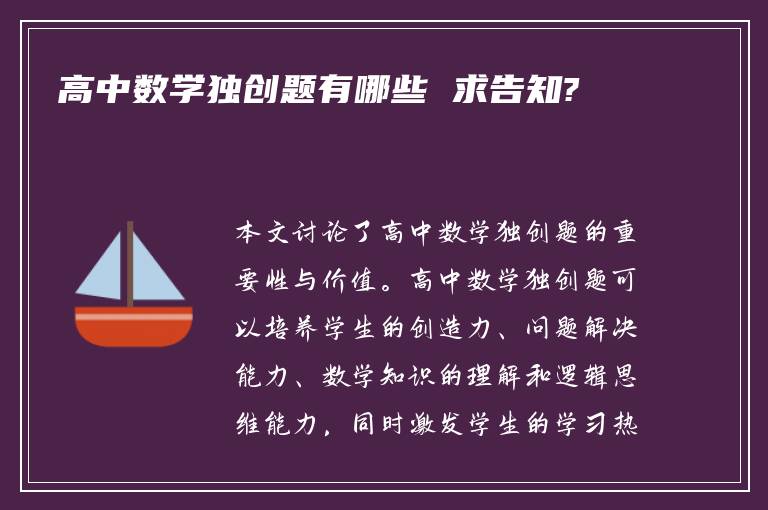 高中数学独创题有哪些 求告知?

本文讨论了高中数学独创题的重要性与价值。高中数学独创题可以培养学生的创造力、问题解决能力、数学知识的理解和逻辑思维能力，同时激发学生的学习热